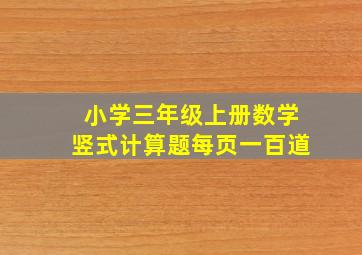 小学三年级上册数学
竖式计算题每页一百道